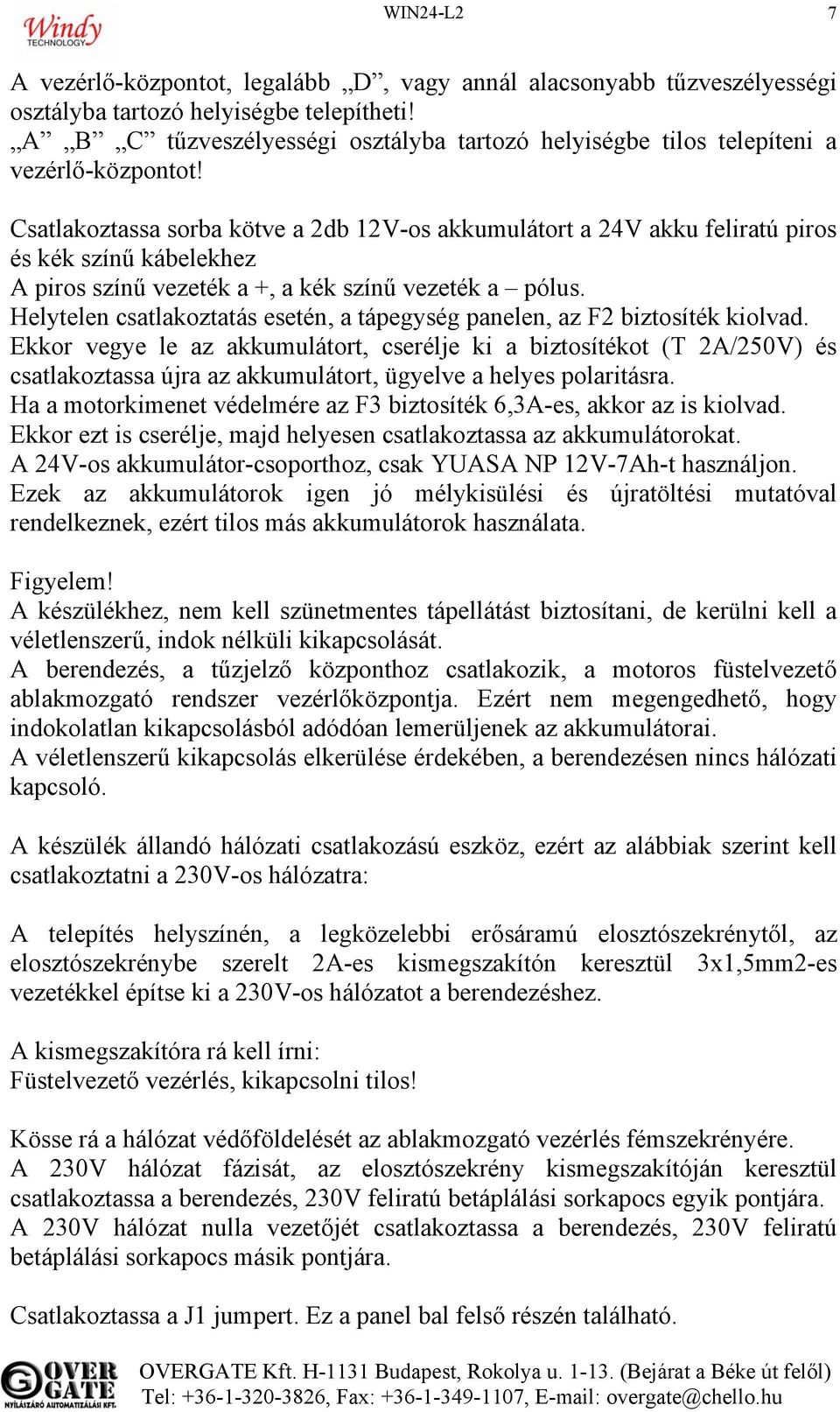 Windy TECHNOLOGY WIN24-L2 7

A vezérlő-központot, legalább „D”, vagy annál alacsonyabb tűzveszélyességi osztályba tartozó helyiségbe telepítheti!
„A” „B” „C” tűzveszélyességi osztályba tartozó helyiségbe tilos telepíteni a vezérlő-központot!

Csatlakoztassa sorba kötve a 2db 12V-os akkumulátort a 24V akku feliratú piros és kék színű kábelekhez
A piros színű vezeték a +, a kék színű vezeték a – pólus.
Helytelen csatlakoztatás esetén, a tápegység panelen, az F2 biztosíték kiolvad.
Ekkor vegye le az akkumulátort, cserélje ki a biztosítékot (T 2A/250V) és csatlakoztassa újra az akkumulátort, ügyelve a helyes polaritásra.
Ha a motorkimenet védelmére az F3 biztosíték 6,3A-es, akkor az is kiolvad.
Ekkor ezt is cserélje, majd helyesen csatlakoztassa az akkumulátorokat.
A 24V-os akkumulátor-csoporthoz, csak YUASA NP 12V-7Ah-t használjon.
Ezek az akkumulátorok igen jó mélykisülési és újratöltési mutatóval rendelkeznek, ezért tilos más akkumulátorok használata.

Figyelem!
A készülékhez, nem kell szünetmentes tápellátást biztosítani, de kerülni kell a véletlenszerű, indok nélküli kikapcsolását.
A berendezés, a tűzjelző központhoz csatlakozik, a motoros füstelvezető ablakmozgató rendszer vezérlőközpontja. Ezért nem megengedhető, hogy indokolatlan kikapcsolásból adódóan lemerüljenek az akkumulátorai.
A véletlenszerű kikapcsolás elkerülése érdekében, a berendezésen nincs hálózati kapcsoló.

A készülék állandó hálózati csatlakozású eszköz, ezért az alábbiak szerint kell csatlakoztatni a 230V-os hálózatra:

A telepítés helyszínén, a legközelebbi erősáramú elosztószekrénytől, az elosztószekrénybe szerelt 2A-es kismegszakítón keresztül 3x1,5mm2-es vezetékkel építse ki a 230V-os hálózatot a berendezéshez.

A kismegszakítóra rá kell írni:
Füstelvezető vezérlés, kikapcsolni tilos!

Kösse rá a hálózat védőföldelését az ablakmozgató vezérlés fémszekrényére.
A 230V hálózat fázisát, az elosztószekrény kismegszakítóján keresztül csatlakoztassa a berendezés, 230V feliratú betáplálási sorkapocs egyik pontjára.
A 230V hálózat nulla vezetőjét csatlakoztassa a berendezés, 230V feliratú betáplálási sorkapocs másik pontjára.

Csatlakoztassa a J1 jumpert. Ez a panel bal felső részén található.

OVER GATE NYÍLÁSZÁRÓ AUTOMATIZÁLÁSI KFT. OVERGATE Kft. H-1131 Budapest, Rokolya u. 1-13. (Bejárat a Béke út felől)
Tel: +36-1-320-3826, Fax: +36-1-349-1107, E-mail: overgate@chello.hu